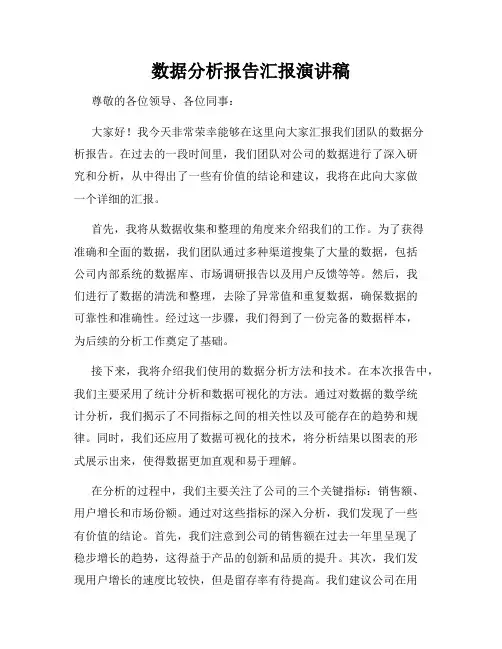 数据分析报告汇报演讲稿

尊敬的各位领导、各位同事：

大家好！我今天非常荣幸能够在这里向大家汇报我们团队的数据分析报告。在过去的一段时间里，我们团队对公司的数据进行了深入研究和分析，从中得出了一些有价值的结论和建议，我将在此向大家做一个详细的汇报。

首先，我将从数据收集和整理的角度来介绍我们的工作。为了获得准确和全面的数据，我们团队通过多种渠道搜集了大量的数据，包括公司内部系统的数据库、市场调研报告以及用户反馈等等。然后，我们进行了数据的清洗和整理，去除了异常值和重复数据，确保数据的可靠性和准确性。经过这一步骤，我们得到了一份完备的数据样本，为后续的分析工作奠定了基础。

接下来，我将介绍我们使用的数据分析方法和技术。在本次报告中，我们主要采用了统计分析和数据可视化的方法。通过对数据的数学统计分析，我们揭示了不同指标之间的相关性以及可能存在的趋势和规律。同时，我们还应用了数据可视化的技术，将分析结果以图表的形式展示出来，使得数据更加直观和易于理解。

在分析的过程中，我们主要关注了公司的三个关键指标：销售额、用户增长和市场份额。通过对这些指标的深入分析，我们发现了一些有价值的结论。首先，我们注意到公司的销售额在过去一年里呈现了稳步增长的趋势，这得益于产品的创新和品质的提升。其次，我们发现用户增长的速度比较快，但是留存率有待提高。我们建议公司在用